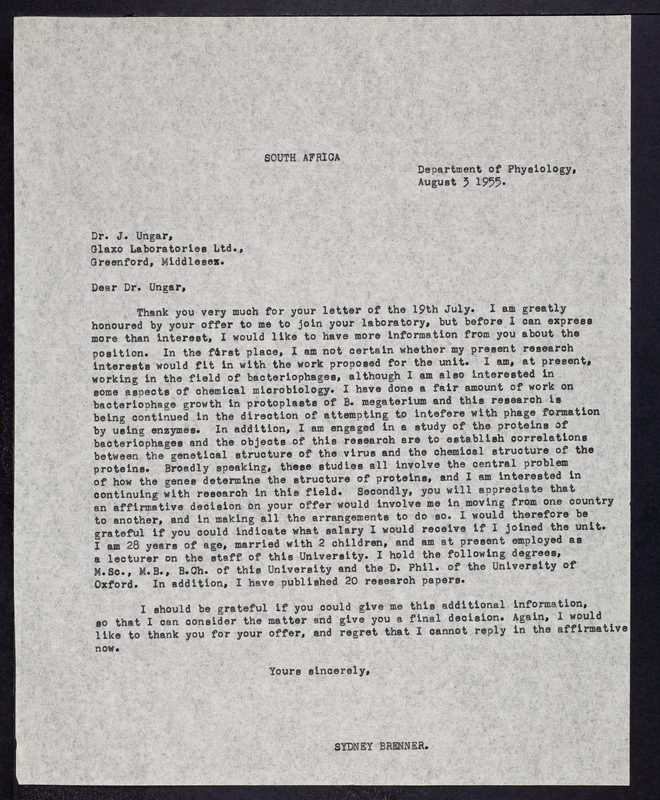 SOUTH AFRICA

Department of Physiology,
August 3 1955.

Dr. J. Ungar,
Glaxo Laboratories Ltd.,
Greenford, Middlesex.

Dear Dr. Ungar,

Thank you very much for your letter of the 19th July. I am greatly honoured by your offer to me to join your laboratory, but before I can express more than interest, I would like to have more information from you about the position. In the first place, I am not certain whether my present research interests would fit in with the work proposed for the unit. I am, at present, working in the field of bacteriophages, although I am also interested in some aspects of chemical microbiology. I have done a fair amount of work on bacteriophage growth in protoplasts of B. megaterium and this research is being continued in the direction of attempting to intefere with phage formation by using enzymes. In addition, I am engaged in a study of the proteins of bacteriophages and the objects of this research are to establish correlations between the genetical structure of the virus and the chemical structure of the proteins. Broadly speaking, these studies all involve the central problem of how the genes determine the structure of proteins, and I am interested in continuing with research in this field. Secondly, you will appreciate that an affirmative decision on your offer would involve me in moving from one country to another, and in making all the arrangements to do so. I would therefore be grateful if you could indicate what salary I would receive if I joined the unit. I am 28 years of age, married with 2 children, and am at present employed as a lecturer on the staff of this University. I hold the following degrees, M.Sc., M.B., B.Ch. of this University and the D. Phil. of the University of Oxford. In addition, I have published 20 research papers.

I should be grateful if you could give me this additional information, so that I can consider the matter and give you a final decision. Again, I would like to thank you for your offer, and regret that I cannot reply in the affirmative now.

Yours sincerely,

SYDNEY BRENNER.